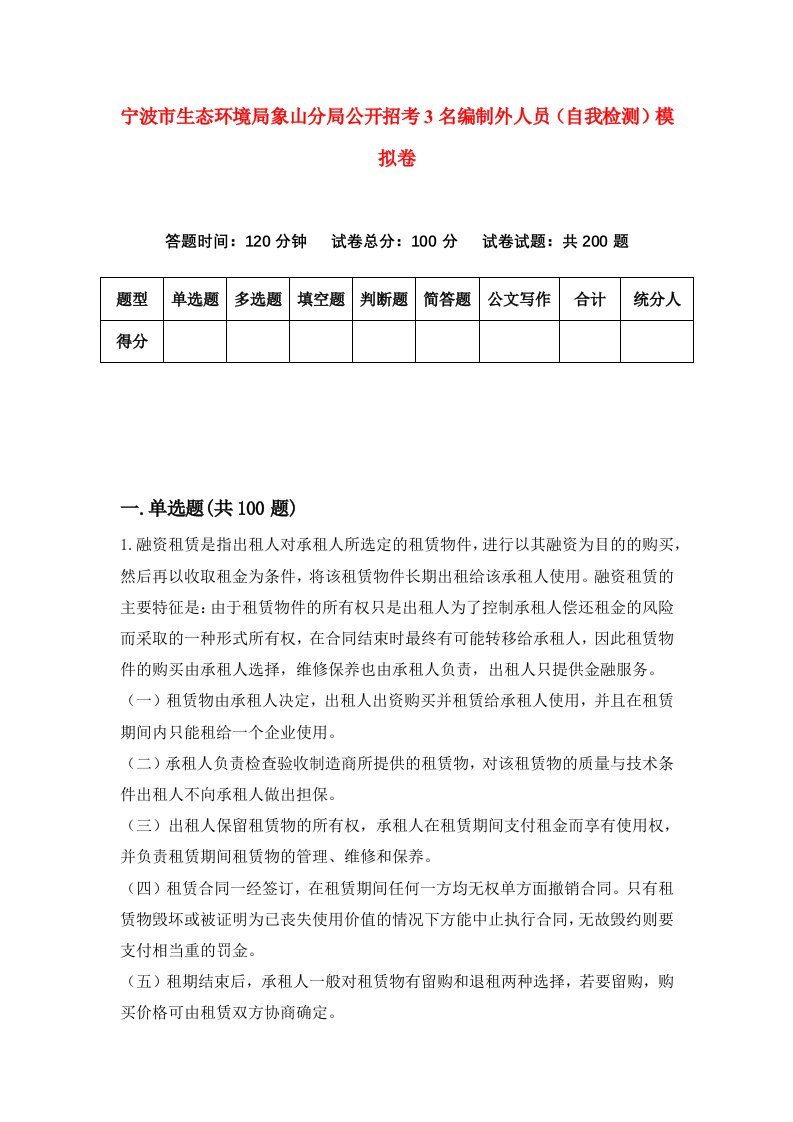 宁波市生态环境局象山分局公开招考3名编制外人员（自我检测）模拟卷

答题时间：120分钟　试卷总分：100分　试卷试题：共200题

| 题型 | 单选题 | 多选题 | 填空题 | 判断题 | 简答题 | 公文写作 | 合计 | 统分人 |
|---|---|---|---|---|---|---|---|---|
| 得分 | | | | | | | | |

一.单选题(共100题)

1.融资租赁是指出租人对承租人所选定的租赁物件，进行以其融资为目的的购买，然后再以收取租金为条件，将该租赁物件长期出租给该承租人使用。融资租赁的主要特征是：由于租赁物件的所有权只是出租人为了控制承租人偿还租金的风险而采取的一种形式所有权，在合同结束时最终有可能转移给承租人，因此租赁物件的购买由承租人选择，维修保养也由承租人负责，出租人只提供金融服务。

（一）租赁物由承租人决定，出租人出资购买并租赁给承租人使用，并且在租赁期间内只能租给一个企业使用。

（二）承租人负责检查验收制造商所提供的租赁物，对该租赁物的质量与技术条件出租人不向承租人做出担保。

（三）出租人保留租赁物的所有权，承租人在租赁期间支付租金而享有使用权，并负责租赁期间租赁物的管理、维修和保养。

（四）租赁合同一经签订，在租赁期间任何一方均无权单方面撤销合同。只有租赁物毁坏或被证明为已丧失使用价值的情况下方能中止执行合同，无故毁约则要支付相当重的罚金。

（五）租期结束后，承租人一般对租赁物有留购和退租两种选择，若要留购，购买价格可由租赁双方协商确定。